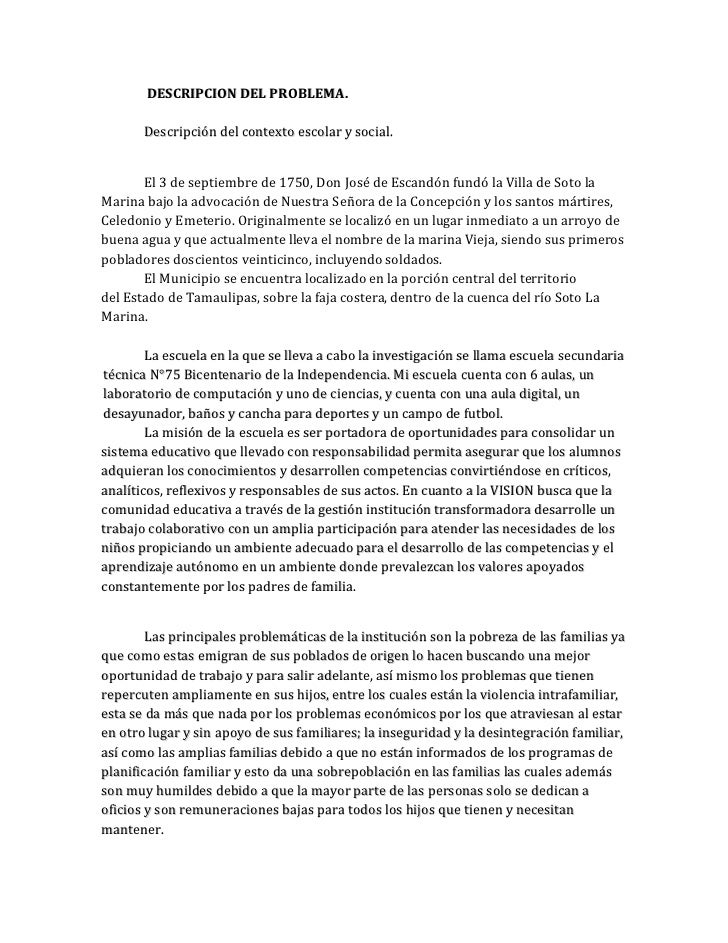 DESCRIPCION DEL PROBLEMA.

Descripción del contexto escolar y social.

El 3 de septiembre de 1750, Don José de Escandón fundó la Villa de Soto la Marina bajo la advocación de Nuestra Señora de la Concepción y los santos mártires, Celedonio y Emeterio. Originalmente se localizó en un lugar inmediato a un arroyo de buena agua y que actualmente lleva el nombre de la marina Vieja, siendo sus primeros pobladores doscientos veinticinco, incluyendo soldados.

El Municipio se encuentra localizado en la porción central del territorio del Estado de Tamaulipas, sobre la faja costera, dentro de la cuenca del río Soto La Marina.

La escuela en la que se lleva a cabo la investigación se llama escuela secundaria técnica N°75 Bicentenario de la Independencia. Mi escuela cuenta con 6 aulas, un laboratorio de computación y uno de ciencias, y cuenta con una aula digital, un desayunador, baños y cancha para deportes y un campo de futbol.

La misión de la escuela es ser portadora de oportunidades para consolidar un sistema educativo que llevado con responsabilidad permita asegurar que los alumnos adquieran los conocimientos y desarrollen competencias convirtiéndose en críticos, analíticos, reflexivos y responsables de sus actos. En cuanto a la VISION busca que la comunidad educativa a través de la gestión institución transformadora desarrolle un trabajo colaborativo con un amplia participación para atender las necesidades de los niños propiciando un ambiente adecuado para el desarrollo de las competencias y el aprendizaje autónomo en un ambiente donde prevalezcan los valores apoyados constantemente por los padres de familia.

Las principales problemáticas de la institución son la pobreza de las familias ya que como estas emigran de sus poblados de origen lo hacen buscando una mejor oportunidad de trabajo y para salir adelante, así mismo los problemas que tienen repercuten ampliamente en sus hijos, entre los cuales están la violencia intrafamiliar, esta se da más que nada por los problemas económicos por los que atraviesan al estar en otro lugar y sin apoyo de sus familiares; la inseguridad y la desintegración familiar, así como las amplias familias debido a que no están informados de los programas de planificación familiar y esto da una sobrepoblación en las familias las cuales además son muy humildes debido a que la mayor parte de las personas solo se dedican a oficios y son remuneraciones bajas para todos los hijos que tienen y necesitan mantener.